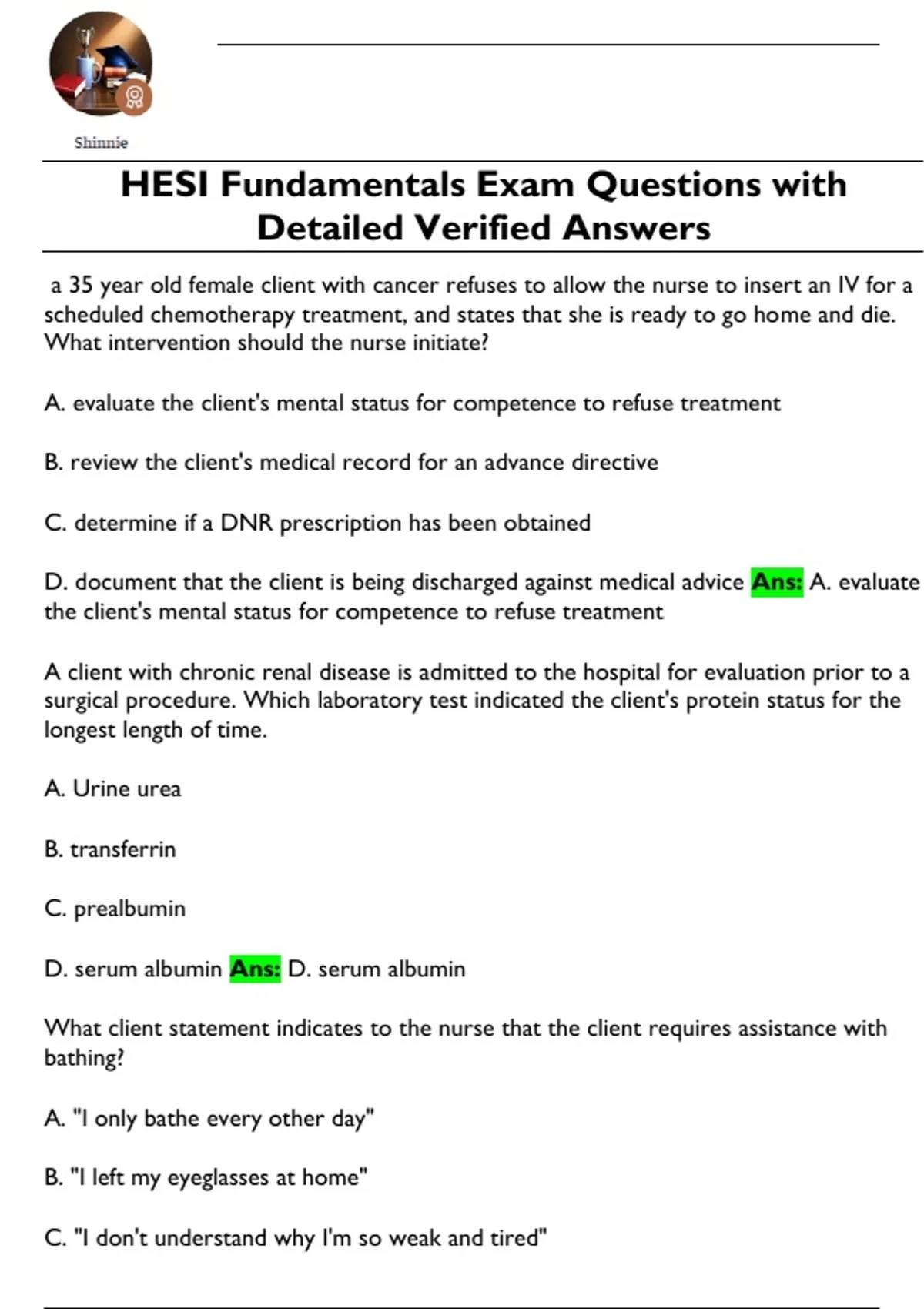 Shinnie

HESI Fundamentals Exam Questions with Detailed Verified Answers

a 35 year old female client with cancer refuses to allow the nurse to insert an IV for a scheduled chemotherapy treatment, and states that she is ready to go home and die. What intervention should the nurse initiate?

A. evaluate the client's mental status for competence to refuse treatment

B. review the client's medical record for an advance directive

C. determine if a DNR prescription has been obtained

D. document that the client is being discharged against medical advice Ans: A. evaluate the client's mental status for competence to refuse treatment

A client with chronic renal disease is admitted to the hospital for evaluation prior to a surgical procedure. Which laboratory test indicated the client's protein status for the longest length of time.

A. Urine urea

B. transferrin

C. prealbumin

D. serum albumin Ans: D. serum albumin

What client statement indicates to the nurse that the client requires assistance with bathing?

A. "I only bathe every other day"

B. "I left my eyeglasses at home"

C. "I don't understand why I'm so weak and tired"